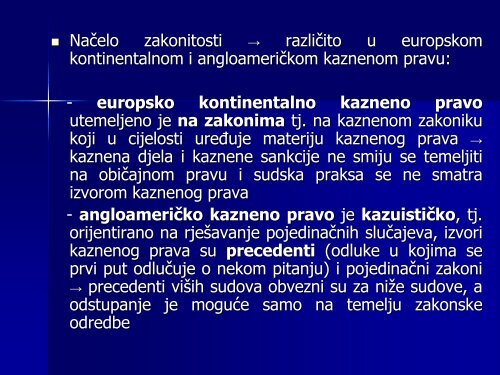 Načelo zakonitosti → različito u europskom kontinentalnom i angloameričkom kaznenom pravu:

- europsko kontinentalno kazneno pravo utemeljeno je na zakonima tj. na kaznenom zakoniku koji u cijelosti uređuje materiju kaznenog prava → kaznena djela i kaznene sankcije ne smiju se temeljiti na običajnom pravu i sudska praksa se ne smatra izvorom kaznenog prava

- angloameričko kazneno pravo je kazuističko, tj. orijentirano na rješavanje pojedinačnih slučajeva, izvori kaznenog prava su precedenti (odluke u kojima se prvi put odlučuje o nekom pitanju) i pojedinačni zakoni → precedenti viših sudova obvezni su za niže sudove, a odstupanje je moguće samo na temelju zakonske odredbe